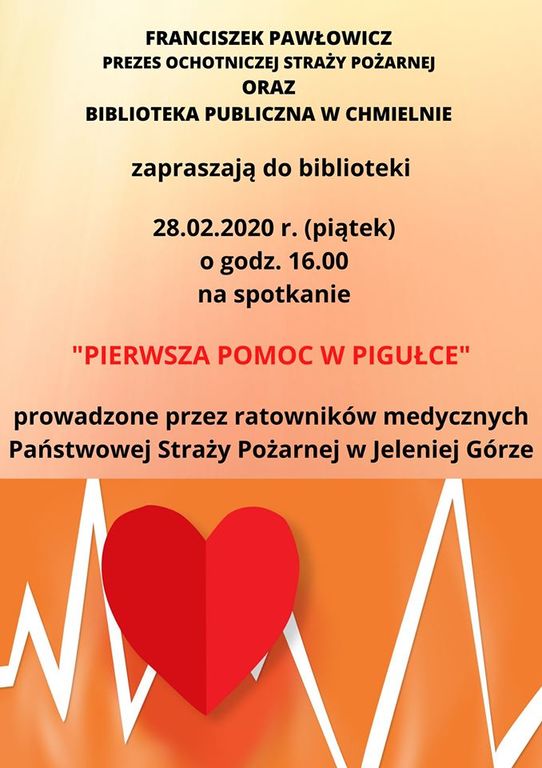 FRANCISZEK PAWŁOWICZ
PREZES OCHOTNICZEJ STRAŻY POŻARNEJ
ORAZ
BIBLIOTEKA PUBLICZNA W CHMIELNIE

zapraszają do biblioteki

28.02.2020 r. (piątek)
o godz. 16.00
na spotkanie

"PIERWSZA POMOC W PIGUŁCE"

prowadzone przez ratowników medycznych Państwowej Straży Pożarnej w Jeleniej Górze